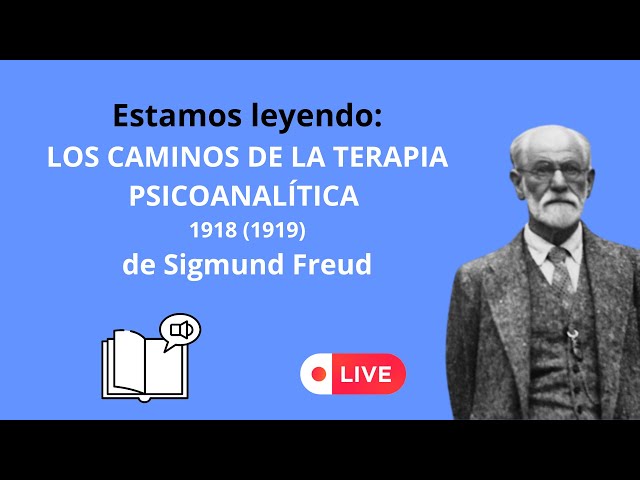 Estamos leyendo:
LOS CAMINOS DE LA TERAPIA PSICOANALÍTICA
1918 (1919)
de Sigmund Freud

LIVE